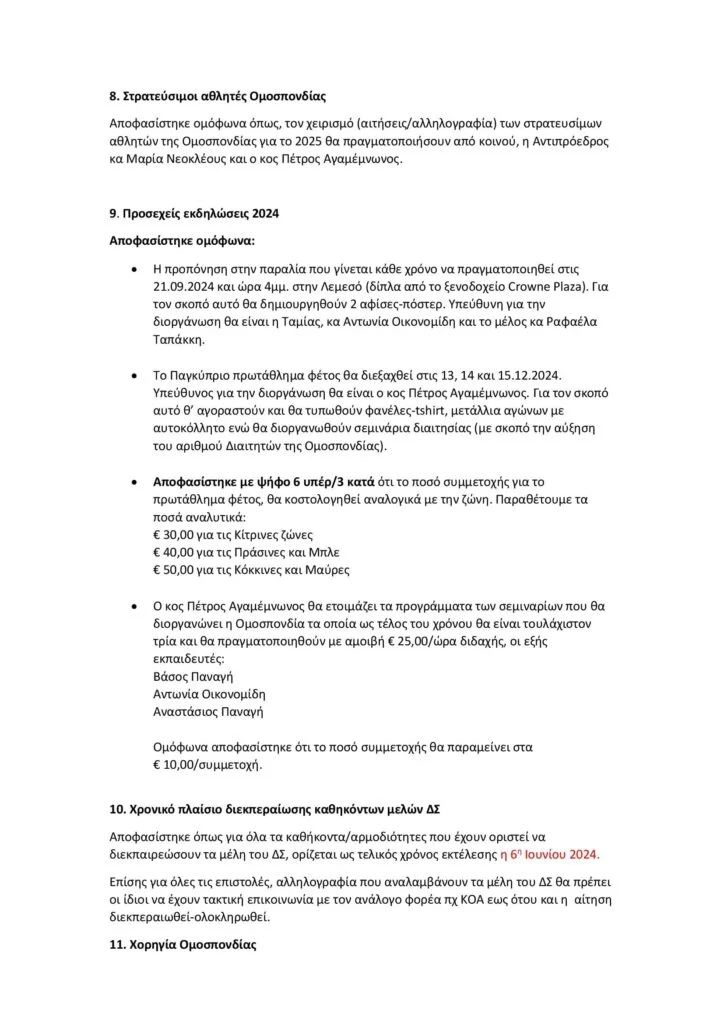 8. Στρατεύσιμοι αθλητές Ομοσπονδίας

Αποφασίστηκε ομόφωνα όπως, τον χειρισμό (αιτήσεις/αλληλογραφία) των στρατευσίμων αθλητών της Ομοσπονδίας για το 2025 θα πραγματοποιήσουν από κοινού, η Αντιπρόεδρος κα Μαρία Νεοκλέους και ο κος Πέτρος Αγαμέμνωνος.

9. Προσεχείς εκδηλώσεις 2024

Αποφασίστηκε ομόφωνα:

• Η προπόνηση στην παραλία που γίνεται κάθε χρόνο να πραγματοποιηθεί στις 21.09.2024 και ώρα 4μμ. στην Λεμεσό (δίπλα από το ξενοδοχείο Crowne Plaza). Για τον σκοπό αυτό θα δημιουργηθούν 2 αφίσες-πόστερ. Υπεύθυνη για την διοργάνωση θα είναι η Ταμίας, κα Αντωνία Οικονομίδη και το μέλος κα Ραφαέλα Ταπάκκη.

• Το Παγκύπριο πρωτάθλημα φέτος θα διεξαχθεί στις 13, 14 και 15.12.2024. Υπεύθυνος για την διοργάνωση θα είναι ο κος Πέτρος Αγαμέμνωνος. Για τον σκοπό αυτό θ' αγοραστούν και θα τυπωθούν φανέλες-tshirt, μετάλλια αγώνων με αυτοκόλλητο ενώ θα διοργανωθούν σεμινάρια διαιτησίας (με σκοπό την αύξηση του αριθμού Διαιτητών της Ομοσπονδίας).

• Αποφασίστηκε με ψήφο 6 υπέρ/3 κατά ότι το ποσό συμμετοχής για το πρωτάθλημα φέτος, θα κοστολογηθεί αναλογικά με την ζώνη. Παραθέτουμε τα ποσά αναλυτικά:
€ 30,00 για τις Κίτρινες ζώνες
€ 40,00 για τις Πράσινες και Μπλε
€ 50,00 για τις Κόκκινες και Μαύρες

• Ο κος Πέτρος Αγαμέμνωνος θα ετοιμάζει τα προγράμματα των σεμιναρίων που θα διοργανώνει η Ομοσπονδία τα οποία ως τέλος του χρόνου θα είναι τουλάχιστον τρία και θα πραγματοποιηθούν με αμοιβή € 25,00/ώρα διδαχής, οι εξής εκπαιδευτές:
Βάσος Παναγή
Αντωνία Οικονομίδη
Αναστάσιος Παναγή

Ομόφωνα αποφασίστηκε ότι το ποσό συμμετοχής θα παραμείνει στα € 10,00/συμμετοχή.

10. Χρονικό πλαίσιο διεκπεραίωσης καθηκόντων μελών ΔΣ

Αποφασίστηκε όπως για όλα τα καθήκοντα/αρμοδιότητες που έχουν οριστεί να διεκπαιρεώσουν τα μέλη του ΔΣ, ορίζεται ως τελικός χρόνος εκτέλεσης η 6$^{η}$ Ιουνίου 2024.

Επίσης για όλες τις επιστολές, αλληλογραφία που αναλαμβάνουν τα μέλη του ΔΣ θα πρέπει οι ίδιοι να έχουν τακτική επικοινωνία με τον ανάλογο φορέα πχ ΚΟΑ εως ότου και η αίτηση διεκπεραιωθεί-ολοκληρωθεί.

11. Χορηγία Ομοσπονδίας